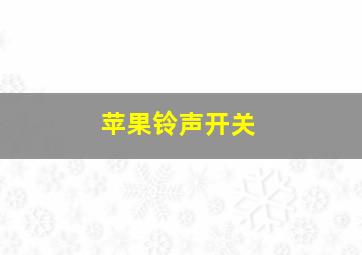 苹果铃声开关